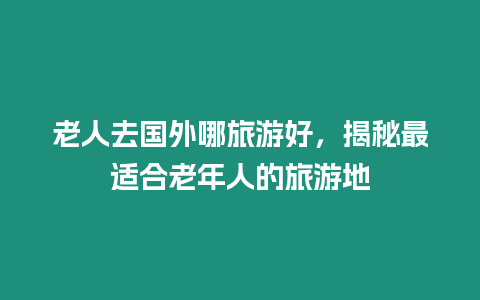 老人去国外哪旅游好，揭秘最适合老年人的旅游地